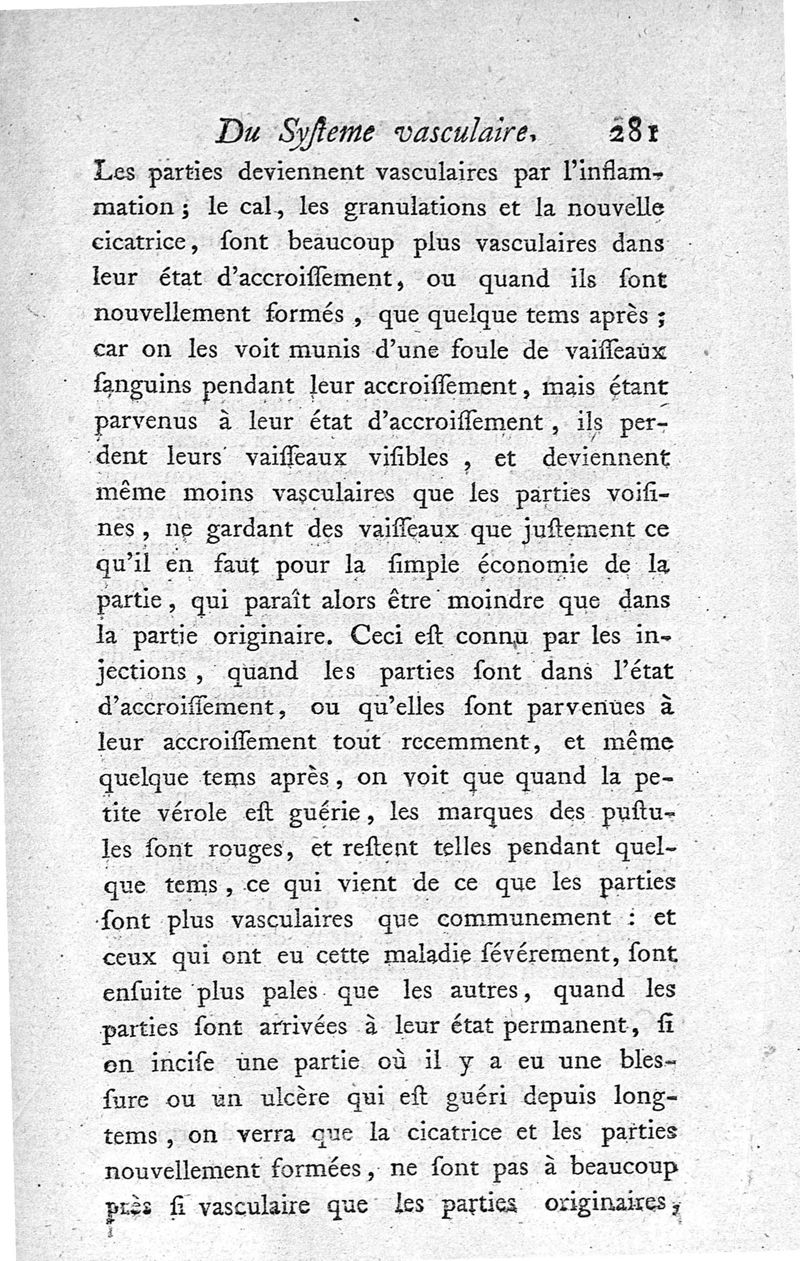 Du Syſteme vasculaire. 281

Les parties deviennent vasculaires par l'inflammation ; le cal, les granulations et la nouvelle cicatrice, ſont beaucoup plus vasculaires dans leur état d'accroiſſement, ou quand ils ſont nouvellement formés, que quelque tems après ; car on les voit munis d'une foule de vaiſſeaux ſanguins pendant leur accroiſſement, mais étant parvenus à leur état d'accroiſſement, ils perdent leurs vaiſſeaux viſibles, et deviennent même moins vasculaires que les parties voiſines, ne gardant des vaiſſeaux que juſtement ce qu'il en faut pour la ſimple économie de la partie, qui paraît alors être moindre que dans la partie originaire. Ceci eſt connu par les injections, quand les parties ſont dans l'état d'accroiſſement, ou qu'elles ſont parvenues à leur accroiſſement tout recemment, et même quelque tems après, on voit que quand la petite vérole eſt guérie, les marques des puſtules ſont rouges, et reſtent telles pendant quelque tems, ce qui vient de ce que les parties ſont plus vasculaires que communement : et ceux qui ont eu cette maladie ſévérement, ſont enſuite plus pales que les autres, quand les parties ſont arrivées à leur état permanent, ſi on inciſe une partie où il y a eu une bleſſure ou un ulcère qui eſt guéri depuis longtems, on verra que la cicatrice et les parties nouvellement formées, ne ſont pas à beaucoup près ſi vasculaire que les parties originaires,